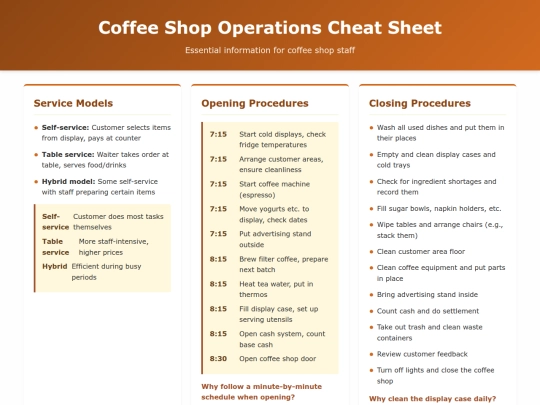 Coffee Shop Operations Cheat Sheet

Essential information for coffee shop staff

Service Models

- **Self-service:** Customer selects items from display, pays at counter
- **Table service:** Waiter takes order at table, serves food/drinks
- **Hybrid model:** Some self-service with staff preparing certain items

| | |
|---|---|
| Self-service | Customer does most tasks themselves |
| Table service | More staff-intensive, higher prices |
| Hybrid | Efficient during busy periods |

Opening Procedures

| | |
|---|---|
| 7:15 | Start cold displays, check fridge temperatures |
| 7:15 | Arrange customer areas, ensure cleanliness |
| 7:15 | Start coffee machine (espresso) |
| 7:15 | Move yogurts etc. to display, check dates |
| 7:15 | Put advertising stand outside |
| 8:15 | Brew filter coffee, prepare next batch |
| 8:15 | Heat tea water, put in thermos |
| 8:15 | Fill display case, set up serving utensils |
| 8:15 | Open cash system, count base cash |
| 8:30 | Open coffee shop door |

Why follow a minute-by-minute schedule when opening?

Closing Procedures

- Wash all used dishes and put them in their places
- Empty and clean display cases and cold trays
- Check for ingredient shortages and record them
- Fill sugar bowls, napkin holders, etc.
- Wipe tables and arrange chairs (e.g., stack them)
- Clean customer area floor
- Clean coffee equipment and put parts in place
- Bring advertising stand inside
- Count cash and do settlement
- Take out trash and clean waste containers
- Review customer feedback
- Turn off lights and close the coffee shop

Why clean the display case daily?